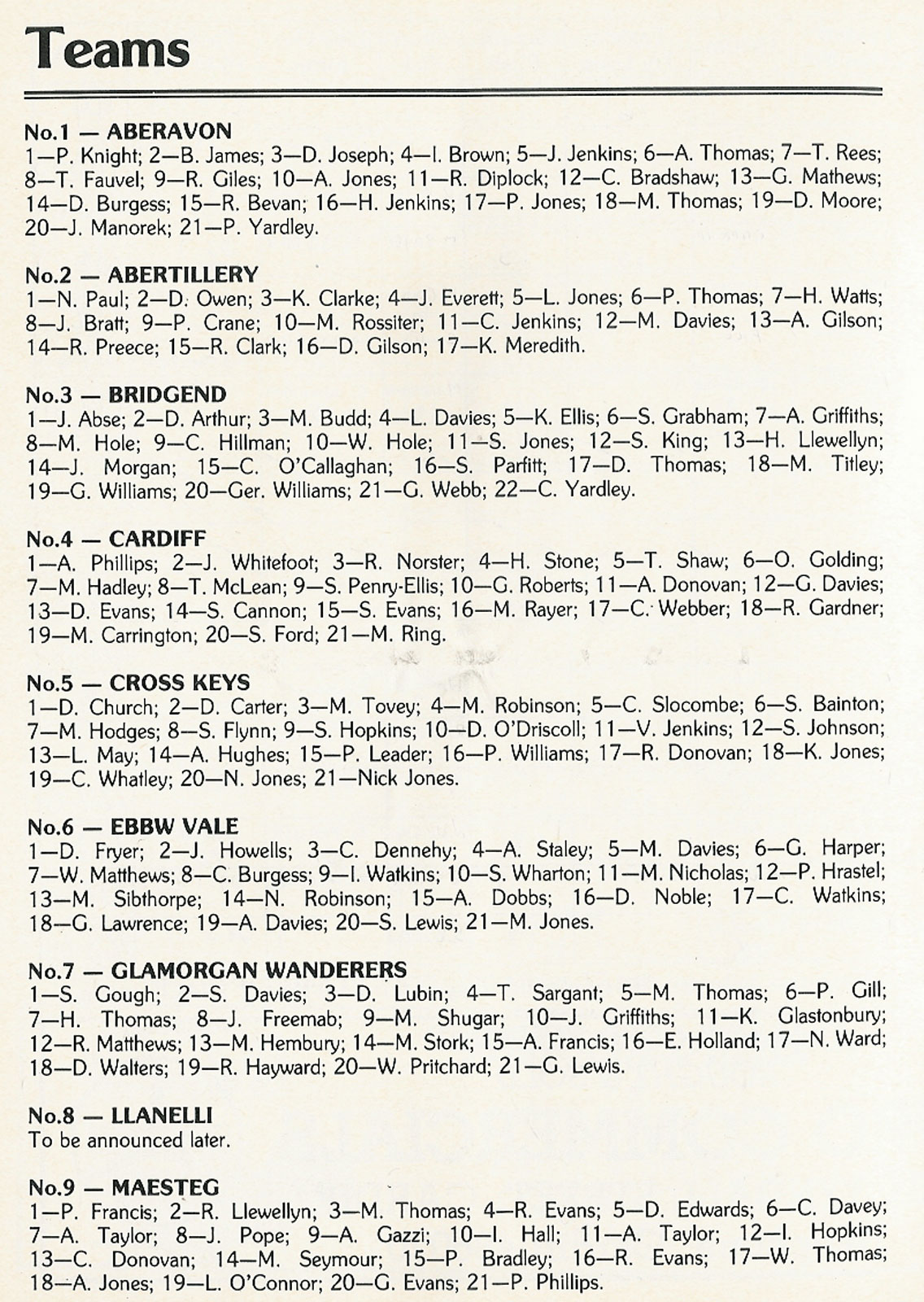 Teams

No.1 — ABERAVON
1—P. Knight; 2—B. James; 3—D. Joseph; 4—I. Brown; 5—J. Jenkins; 6—A. Thomas; 7—T. Rees; 8—T. Fauvel; 9—R. Giles; 10—A. Jones; 11—R. Diplock; 12—C. Bradshaw; 13—G. Mathews; 14—D. Burgess; 15—R. Bevan; 16—H. Jenkins; 17—P. Jones; 18—M. Thomas; 19—D. Moore; 20—J. Manorek; 21—P. Yardley.

No.2 — ABERTILLERY
1—N. Paul; 2—D. Owen; 3—K. Clarke; 4—J. Everett; 5—L. Jones; 6—P. Thomas; 7—H. Watts; 8—J. Bratt; 9—P. Crane; 10—M. Rossiter; 11—C. Jenkins; 12—M. Davies; 13—A. Gilson; 14—R. Preece; 15—R. Clark; 16—D. Gilson; 17—K. Meredith.

No.3 — BRIDGEND
1—J. Abse; 2—D. Arthur; 3—M. Budd; 4—L. Davies; 5—K. Ellis; 6—S. Grabham; 7—A. Griffiths; 8—M. Hole; 9—C. Hillman; 10—W. Hole; 11—S. Jones; 12—S. King; 13—H. Llewellyn; 14—J. Morgan; 15—C. O'Callaghan; 16—S. Parfitt; 17—D. Thomas; 18—M. Titley; 19—G. Williams; 20—Ger. Williams; 21—G. Webb; 22—C. Yardley.

No.4 — CARDIFF
1—A. Phillips; 2—J. Whitefoot; 3—R. Norster; 4—H. Stone; 5—T. Shaw; 6—O. Golding; 7—M. Hadley; 8—T. McLean; 9—S. Penry-Ellis; 10—G. Roberts; 11—A. Donovan; 12—G. Davies; 13—D. Evans; 14—S. Cannon; 15—S. Evans; 16—M. Rayer; 17—C. Webber; 18—R. Gardner; 19—M. Carrington; 20—S. Ford; 21—M. Ring.

No.5 — CROSS KEYS
1—D. Church; 2—D. Carter; 3—M. Tovey; 4—M. Robinson; 5—C. Slocombe; 6—S. Bainton; 7—M. Hodges; 8—S. Flynn; 9—S. Hopkins; 10—D. O'Driscoll; 11—V. Jenkins; 12—S. Johnson; 13—L. May; 14—A. Hughes; 15—P. Leader; 16—P. Williams; 17—R. Donovan; 18—K. Jones; 19—C. Whatley; 20—N. Jones; 21—Nick Jones.

No.6 — EBBW VALE
1—D. Fryer; 2—J. Howells; 3—C. Dennehy; 4—A. Staley; 5—M. Davies; 6—G. Harper; 7—W. Matthews; 8—C. Burgess; 9—I. Watkins; 10—S. Wharton; 11—M. Nicholas; 12—P. Hrastel; 13—M. Sibthorpe; 14—N. Robinson; 15—A. Dobbs; 16—D. Noble; 17—C. Watkins; 18—G. Lawrence; 19—A. Davies; 20—S. Lewis; 21—M. Jones.

No.7 — GLAMORGAN WANDERERS
1—S. Gough; 2—S. Davies; 3—D. Lubin; 4—T. Sargant; 5—M. Thomas; 6—P. Gill; 7—H. Thomas; 8—J. Freemab; 9—M. Shugar; 10—J. Griffiths; 11—K. Glastonbury; 12—R. Matthews; 13—M. Hembury; 14—M. Stork; 15—A. Francis; 16—E. Holland; 17—N. Ward; 18—D. Walters; 19—R. Hayward; 20—W. Pritchard; 21—G. Lewis.

No.8 — LLANELLI
To be announced later.

No.9 — MAESTEG
1—P. Francis; 2—R. Llewellyn; 3—M. Thomas; 4—R. Evans; 5—D. Edwards; 6—C. Davey; 7—A. Taylor; 8—J. Pope; 9—A. Gazzi; 10—I. Hall; 11—A. Taylor; 12—I. Hopkins; 13—C. Donovan; 14—M. Seymour; 15—P. Bradley; 16—R. Evans; 17—W. Thomas; 18—A. Jones; 19—L. O'Connor; 20—G. Evans; 21—P. Phillips.